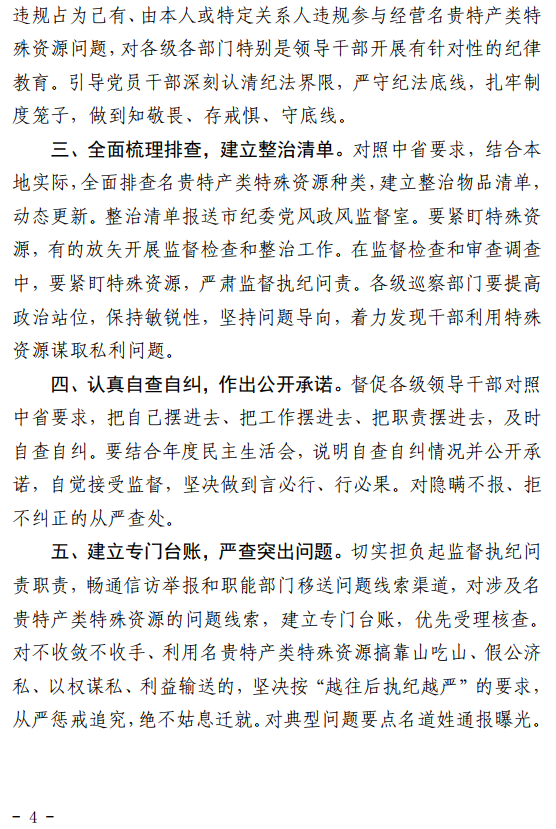 违规占为己有、由本人或特定关系人违规参与经营名贵特产类特殊资源问题，对各级各部门特别是领导干部开展有针对性的纪律教育。引导党员干部深刻认清纪法界限，严守纪法底线，扎牢制度笼子，做到知敬畏、存戒惧、守底线。

三、全面梳理排查，建立整治清单。对照中省要求，结合本地实际，全面排查名贵特产类特殊资源种类，建立整治物品清单，动态更新。整治清单报送市纪委党风政风监督室。要紧盯特殊资源，有的放矢开展监督检查和整治工作。在监督检查和审查调查中，要紧盯特殊资源，严肃监督执纪问责。各级巡察部门要提高政治站位，保持敏锐性，坚持问题导向，着力发现干部利用特殊资源谋取私利问题。

四、认真自查自纠，作出公开承诺。督促各级领导干部对照中省要求，把自己摆进去、把工作摆进去、把职责摆进去，及时自查自纠。要结合年度民主生活会，说明自查自纠情况并公开承诺，自觉接受监督，坚决做到言必行、行必果。对隐瞒不报、拒不纠正的从严查处。

五、建立专门台账，严查突出问题。切实担负起监督执纪问责职责，畅通信访举报和职能部门移送问题线索渠道，对涉及名贵特产类特殊资源的问题线索，建立专门台账，优先受理核查。对不收敛不收手、利用名贵特产类特殊资源搞靠山吃山、假公济私、以权谋私、利益输送的，坚决按“越往后执纪越严”的要求，从严惩戒追究，绝不姑息迁就。对典型问题要点名道姓通报曝光。

－ 4 －